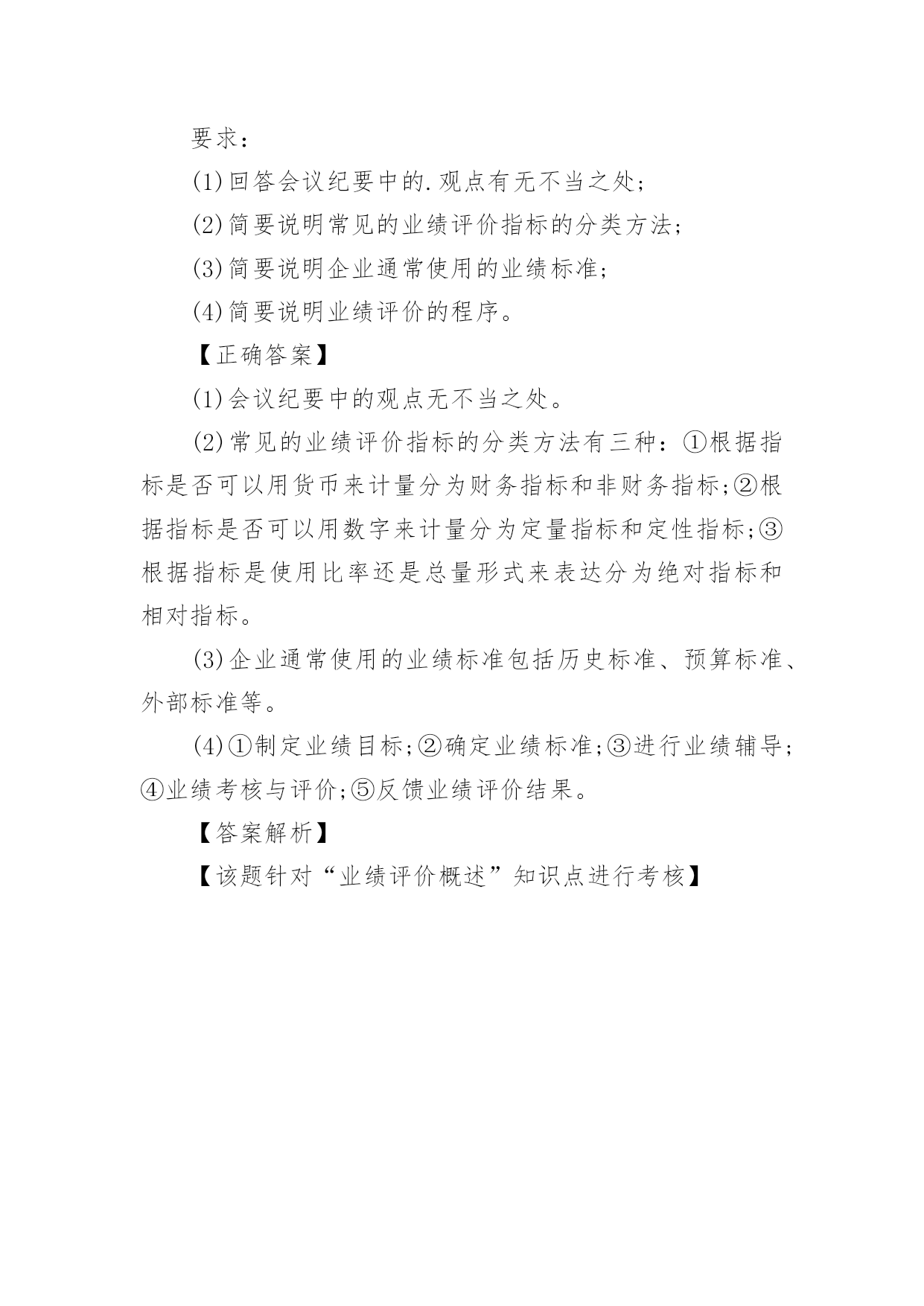 要求：

(1)回答会议纪要中的.观点有无不当之处；

(2)简要说明常见的业绩评价指标的分类方法；

(3)简要说明企业通常使用的业绩标准；

(4)简要说明业绩评价的程序。

【正确答案】

(1)会议纪要中的观点无不当之处。

(2)常见的业绩评价指标的分类方法有三种：①根据指标是否可以用货币来计量分为财务指标和非财务指标；②根据指标是否可以用数字来计量分为定量指标和定性指标；③根据指标是使用比率还是总量形式来表达分为绝对指标和相对指标。

(3)企业通常使用的业绩标准包括历史标准、预算标准、外部标准等。

(4)①制定业绩目标；②确定业绩标准；③进行业绩辅导；④业绩考核与评价；⑤反馈业绩评价结果。

【答案解析】

【该题针对“业绩评价概述”知识点进行考核】